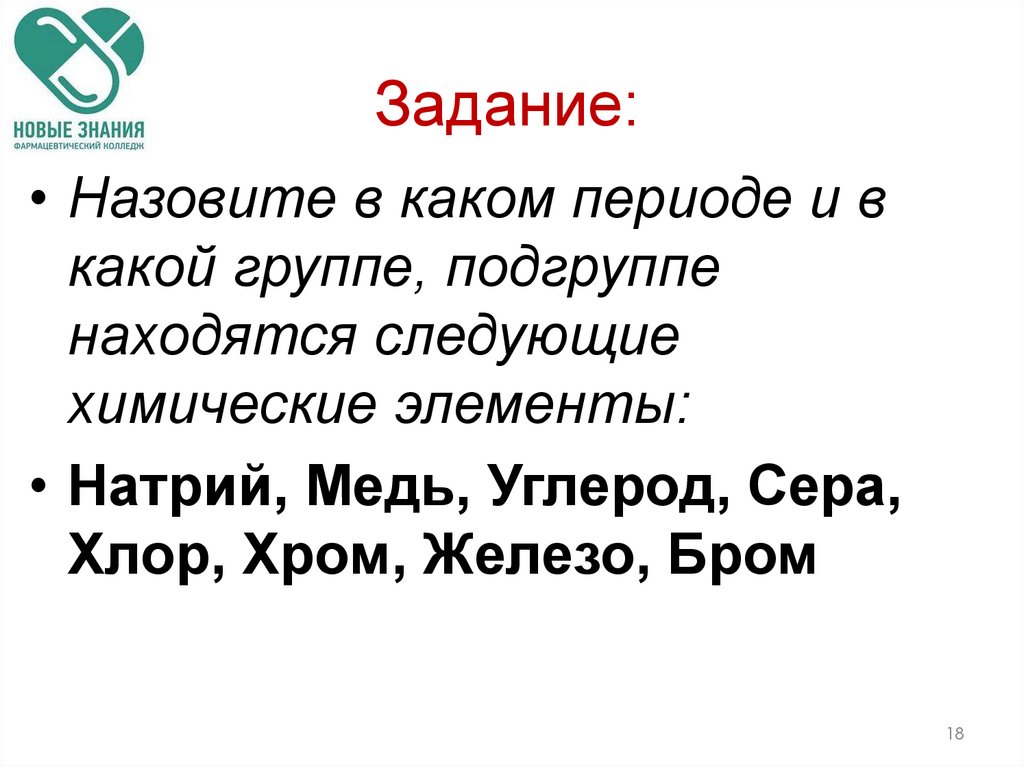 НОВЫЕ ЗНАНИЯ
ФАРМАЦЕВТИЧЕСКИЙ КОЛЛЕДЖ

Задание:

• Назовите в каком периоде и в какой группе, подгруппе находятся следующие химические элементы:
• Натрий, Медь, Углерод, Сера, Хлор, Хром, Железо, Бром

18